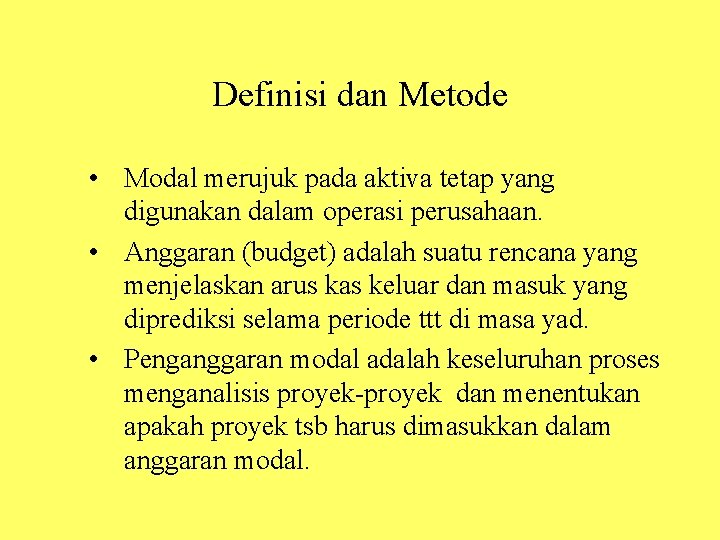 Definisi dan Metode

• Modal merujuk pada aktiva tetap yang digunakan dalam operasi perusahaan.

• Anggaran (budget) adalah suatu rencana yang menjelaskan arus kas keluar dan masuk yang diprediksi selama periode ttt di masa yad.

• Penganggaran modal adalah keseluruhan proses menganalisis proyek-proyek dan menentukan apakah proyek tsb harus dimasukkan dalam anggaran modal.